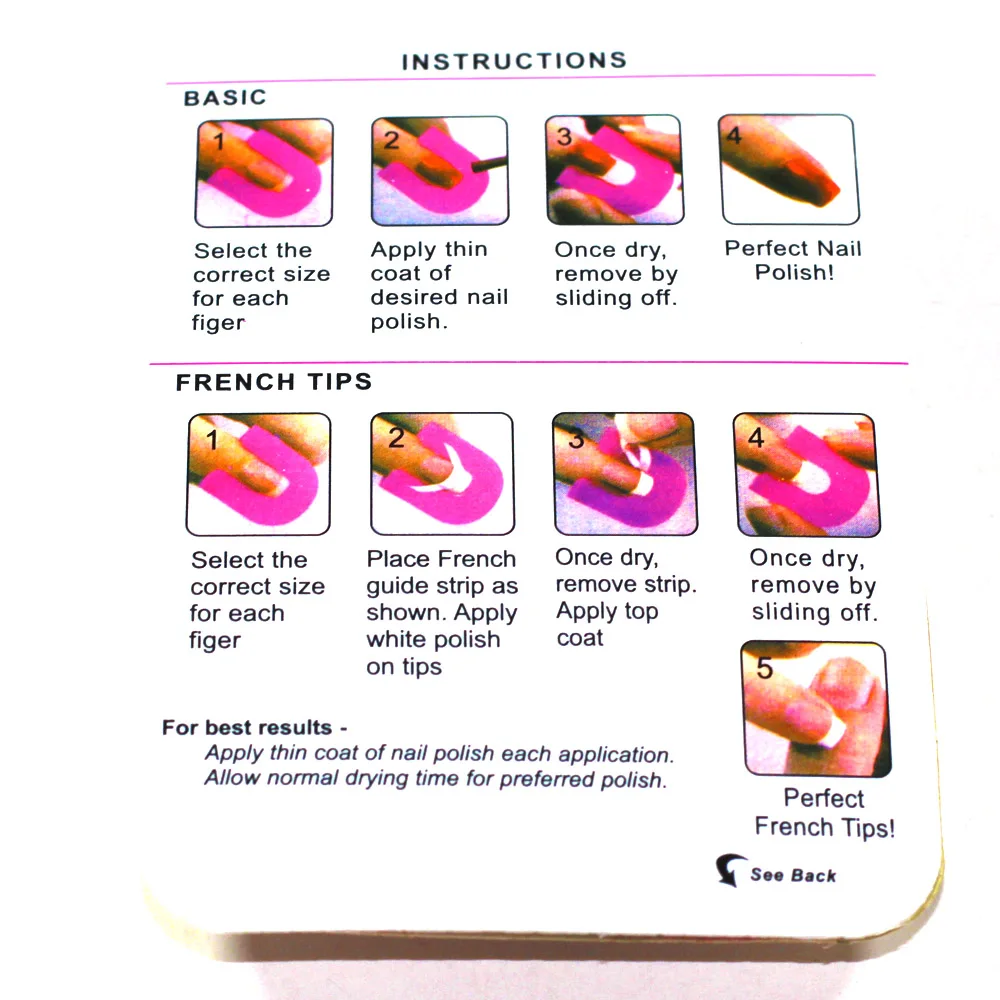 INSTRUCTIONS

BASIC

1

Select the correct size for each figer

2

Apply thin coat of desired nail polish.

3

Once dry, remove by sliding off.

4

Perfect Nail Polish!

FRENCH TIPS

1

Select the correct size for each figer

2

Place French guide strip as shown. Apply white polish on tips

3

Once dry, remove strip. Apply top coat

4

Once dry, remove by sliding off.

5

Perfect French Tips!

For best results -

Apply thin coat of nail polish each application.
Allow normal drying time for preferred polish.

See Back